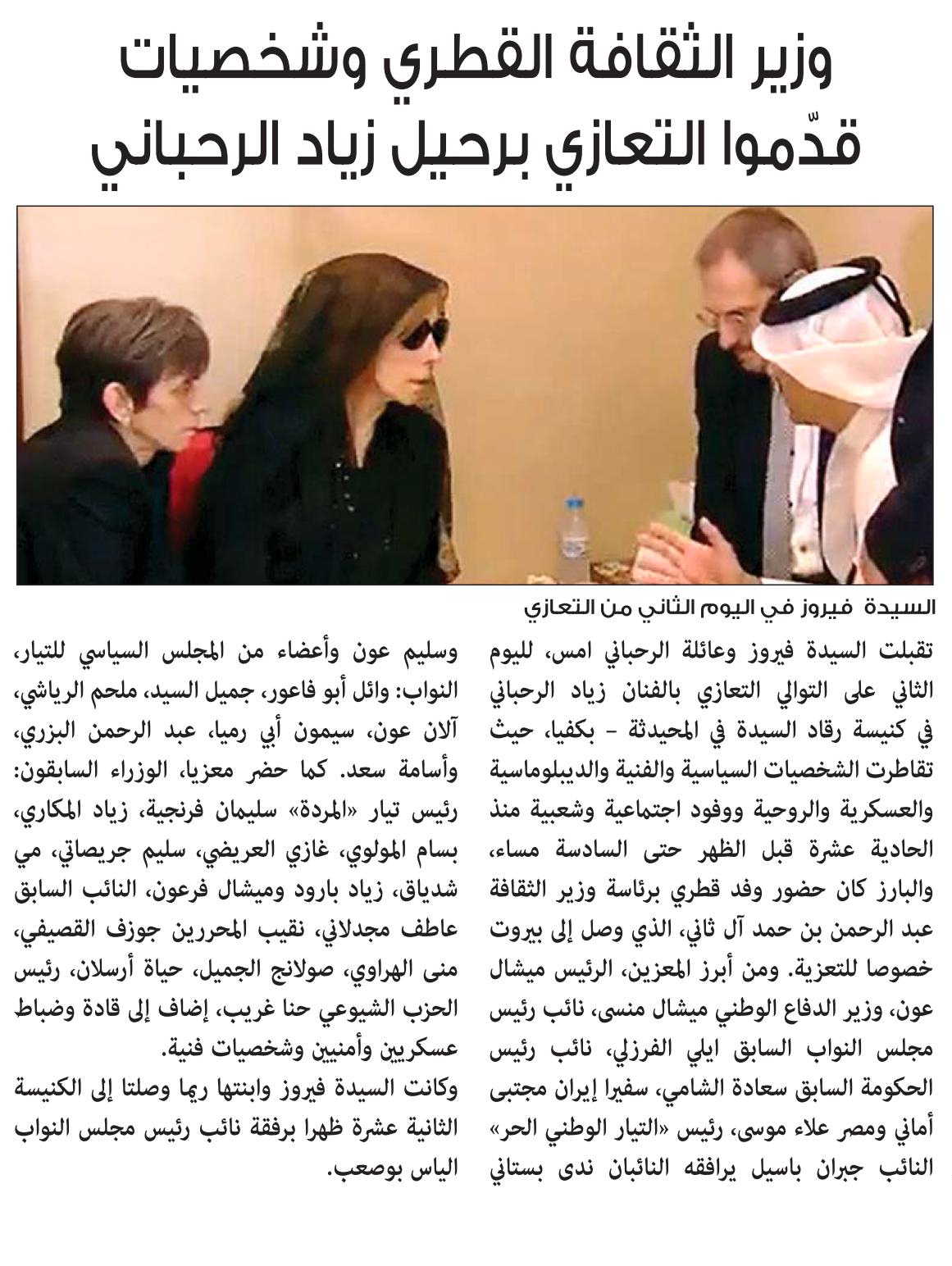 وزير الثقافة القطري وشخصيات قدّموا التعازي برحيل زياد الرحباني

السيدة فيروز في اليوم الثاني من التعازي

تقبلت السيدة فيروز وعائلة الرحباني امس، لليوم الثاني على التوالي التعازي بالفنان زياد الرحباني في كنيسة رقاد السيدة في المحيدثة - بكفيا، حيث تقاطرت الشخصيات السياسية والفنية والديبلوماسية والعسكرية والروحية ووفود اجتماعية وشعبية منذ الحادية عشرة قبل الظهر حتى السادسة مساء، والبارز كان حضور وفد قطري برئاسة وزير الثقافة عبد الرحمن بن حمد آل ثاني، الذي وصل إلى بيروت خصوصا للتعزية. ومن أبرز المعزين، الرئيس ميشال عون، وزير الدفاع الوطني ميشال منسى، نائب رئيس مجلس النواب السابق ايلي الفرزلي، نائب رئيس الحكومة السابق سعادة الشامي، سفيرا إيران مجتبى أماني ومصر علاء موسى، رئيس «التيار الوطني الحر» النائب جبران باسيل يرافقه النائبان ندى بستاني وسليم عون وأعضاء من المجلس السياسي للتيار، النواب: وائل أبو فاعور، جميل السيد، ملحم الرياشي، آلان عون، سيمون أبي رميا، عبد الرحمن البزري، وأسامة سعد. كما حضر معزيا، الوزراء السابقون: رئيس تيار «المردة» سليمان فرنجية، زياد المكاري، بسام المولوي، غازي العريضي، سليم جريصاتي، مي شدياق، زياد بارود وميشال فرعون، النائب السابق عاطف مجدلاني، نقيب المحررين جوزف القصيفي، منى الهراوي، صولانج الجميل، حياة أرسلان، رئيس الحزب الشيوعي حنا غريب، إضاف إلى قادة وضباط عسكريين وأمنيين وشخصيات فنية.
وكانت السيدة فيروز وابنتها ريما وصلتا إلى الكنيسة الثانية عشرة ظهرا برفقة نائب رئيس مجلس النواب الياس بوصعب.